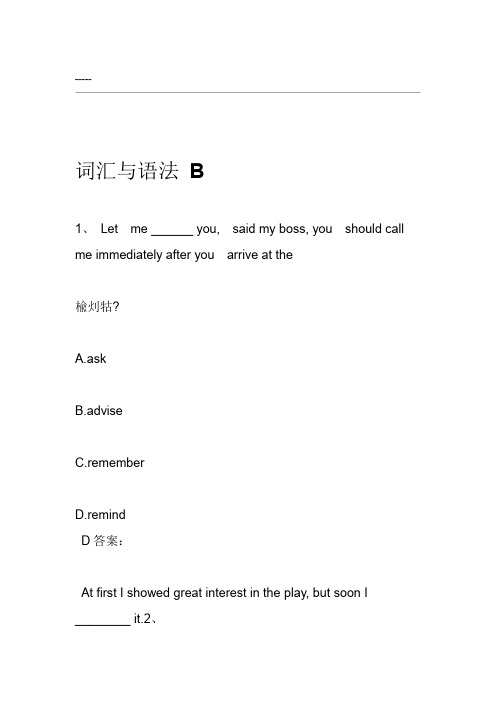 -----

词汇与语法 B

1、 Let me ______ you, said my boss, you should call me immediately after you arrive at the

榆刈牯?

A.ask

B.advise

C.remember

D.remind

D 答案：

At first I showed great interest in the play, but soon I ________ it.2、